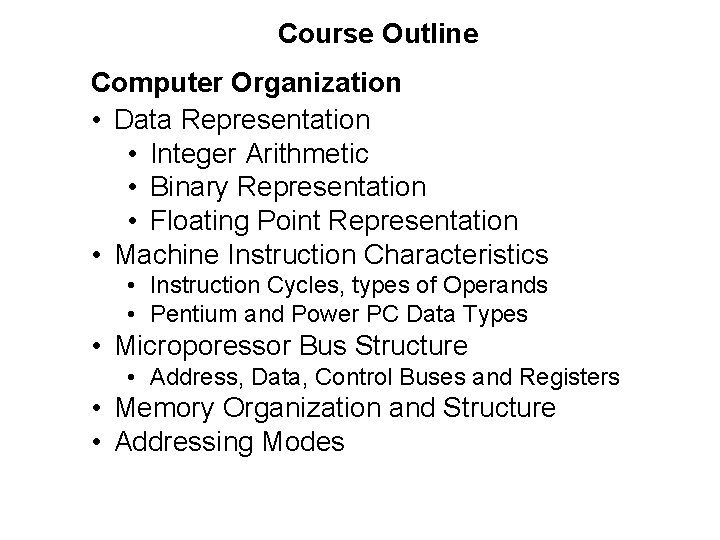 Course Outline

Computer Organization

• Data Representation
  • Integer Arithmetic
  • Binary Representation
  • Floating Point Representation
• Machine Instruction Characteristics
  • Instruction Cycles, types of Operands
  • Pentium and Power PC Data Types
• Microporessor Bus Structure
  • Address, Data, Control Buses and Registers
• Memory Organization and Structure
• Addressing Modes